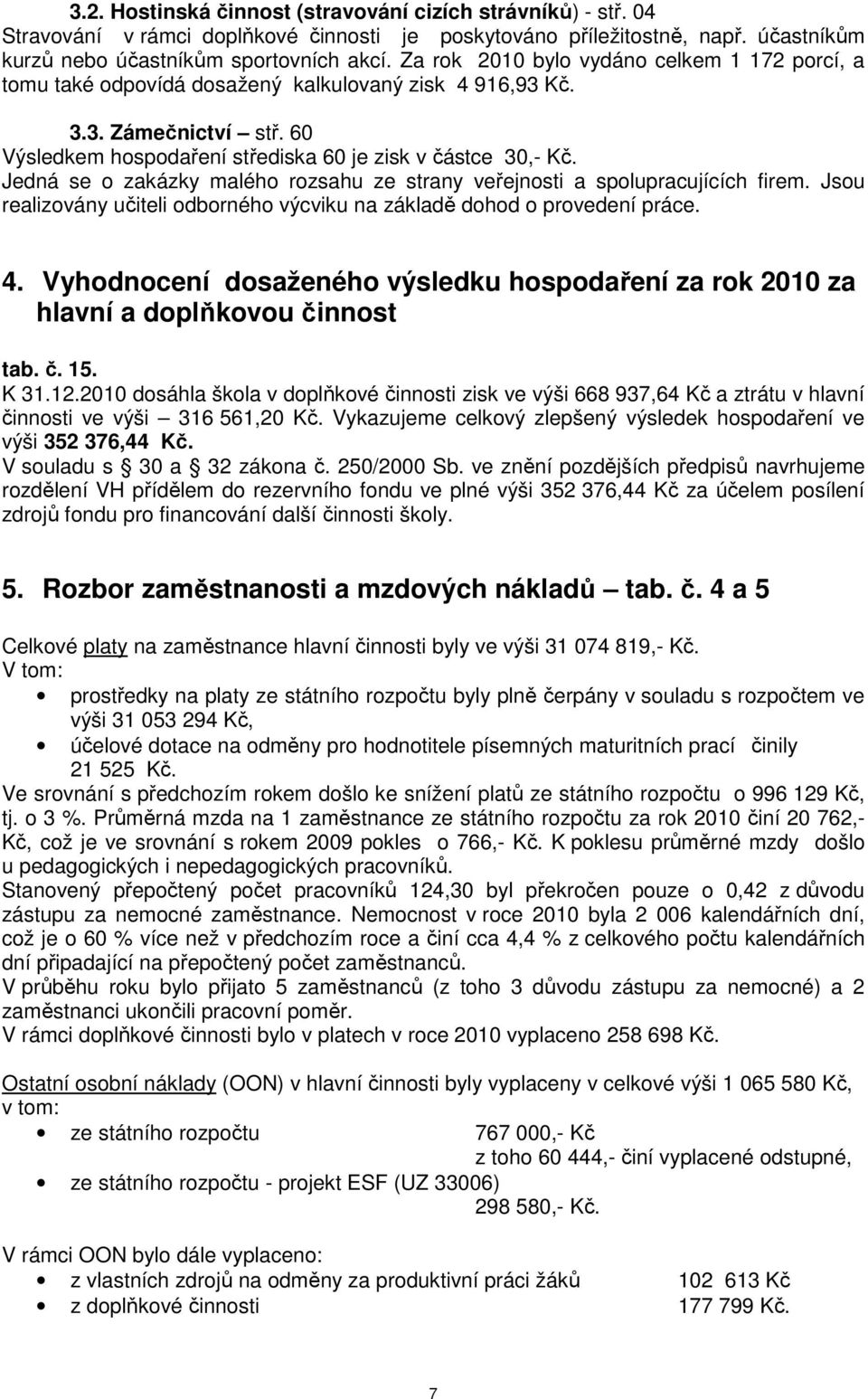 3.2. Hostinská činnost (stravování cizích strávníků) - stř. 04
Stravování v rámci doplňkové činnosti je poskytováno příležitostně, např. účastníkům kurzů nebo účastníkům sportovních akcí. Za rok 2010 bylo vydáno celkem 1 172 porcí, a tomu také odpovídá dosažený kalkulovaný zisk 4 916,93 Kč.

3.3. Zámečnictví – stř. 60
Výsledkem hospodaření střediska 60 je zisk v částce 30,- Kč. Jedná se o zakázky malého rozsahu ze strany veřejnosti a spolupracujících firem. Jsou realizovány učiteli odborného výcviku na základě dohod o provedení práce.

4. Vyhodnocení dosaženého výsledku hospodaření za rok 2010 za hlavní a doplňkovou činnost

tab. č. 15.
K 31.12.2010 dosáhla škola v doplňkové činnosti zisk ve výši 668 937,64 Kč a ztrátu v hlavní činnosti ve výši – 316 561,20 Kč. Vykazujeme celkový zlepšený výsledek hospodaření ve výši 352 376,44 Kč.
V souladu s § 30 a § 32 zákona č. 250/2000 Sb. ve znění pozdějších předpisů navrhujeme rozdělení VH přídělem do rezervního fondu ve plné výši 352 376,44 Kč za účelem posílení zdrojů fondu pro financování další činnosti školy.

5. Rozbor zaměstnanosti a mzdových nákladů – tab. č. 4 a 5

Celkové platy na zaměstnance hlavní činnosti byly ve výši 31 074 819,- Kč.
V tom:
• prostředky na platy ze státního rozpočtu byly plně čerpány v souladu s rozpočtem ve výši 31 053 294 Kč,
• účelové dotace na odměny pro hodnotitele písemných maturitních prací činily 21 525 Kč.
Ve srovnání s předchozím rokem došlo ke snížení platů ze státního rozpočtu o 996 129 Kč, tj. o 3 %. Průměrná mzda na 1 zaměstnance ze státního rozpočtu za rok 2010 činí 20 762,- Kč, což je ve srovnání s rokem 2009 pokles o 766,- Kč. K poklesu průměrné mzdy došlo u pedagogických i nepedagogických pracovníků.
Stanovený přepočtený počet pracovníků 124,30 byl překročen pouze o 0,42 z důvodu zástupu za nemocné zaměstnance. Nemocnost v roce 2010 byla 2 006 kalendářních dní, což je o 60 % více než v předchozím roce a činí cca 4,4 % z celkového počtu kalendářních dní připadající na přepočtený počet zaměstnanců.
V průběhu roku bylo přijato 5 zaměstnanců (z toho 3 důvodu zástupu za nemocné) a 2 zaměstnanci ukončili pracovní poměr.
V rámci doplňkové činnosti bylo v platech v roce 2010 vyplaceno 258 698 Kč.

Ostatní osobní náklady (OON) v hlavní činnosti byly vyplaceny v celkové výši 1 065 580 Kč, v tom:
• ze státního rozpočtu 767 000,- Kč
z toho 60 444,- činí vyplacené odstupné,
• ze státního rozpočtu - projekt ESF (UZ 33006)
298 580,- Kč.

V rámci OON bylo dále vyplaceno:
• z vlastních zdrojů na odměny za produktivní práci žáků 102 613 Kč
• z doplňkové činnosti 177 799 Kč.

7